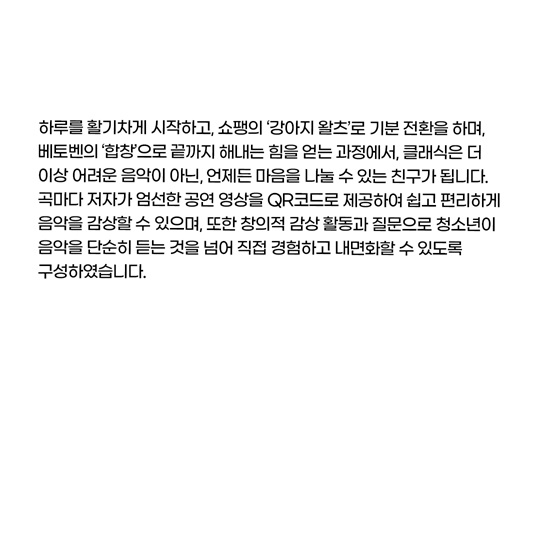 하루를 활기차게 시작하고, 쇼팽의 '강아지 왈츠'로 기분 전환을 하며, 베토벤의 '합창'으로 끝까지 해내는 힘을 얻는 과정에서, 클래식은 더 이상 어려운 음악이 아닌, 언제든 마음을 나눌 수 있는 친구가 됩니다. 곡마다 저자가 엄선한 공연 영상을 QR코드로 제공하여 쉽고 편리하게 음악을 감상할 수 있으며, 또한 창의적 감상 활동과 질문으로 청소년이 음악을 단순히 듣는 것을 넘어 직접 경험하고 내면화할 수 있도록 구성하였습니다.